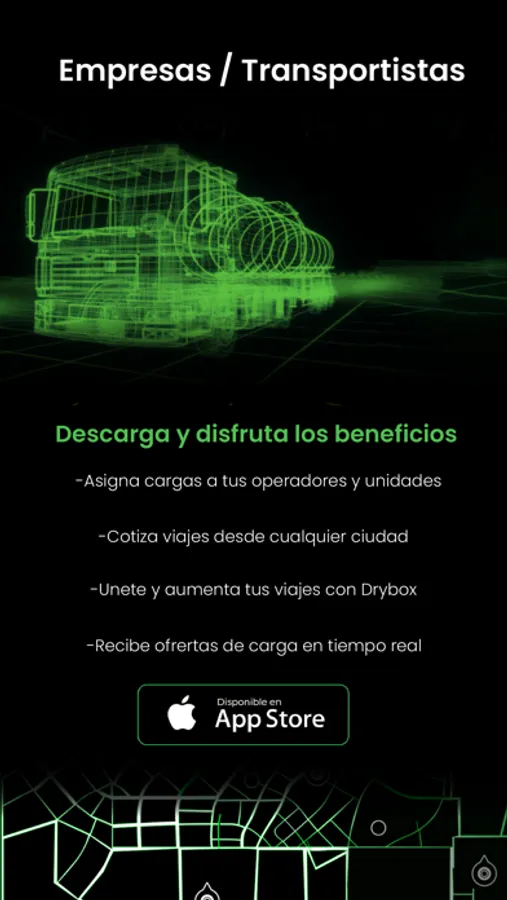 Empresas / Transportistas

Descarga y disfruta los beneficios

-Asigna cargas a tus operadores y unidades

-Cotiza viajes desde cualquier ciudad

-Unete y aumenta tus viajes con Drybox

-Recibe ofrertas de carga en tiempo real

Disponible en
App Store